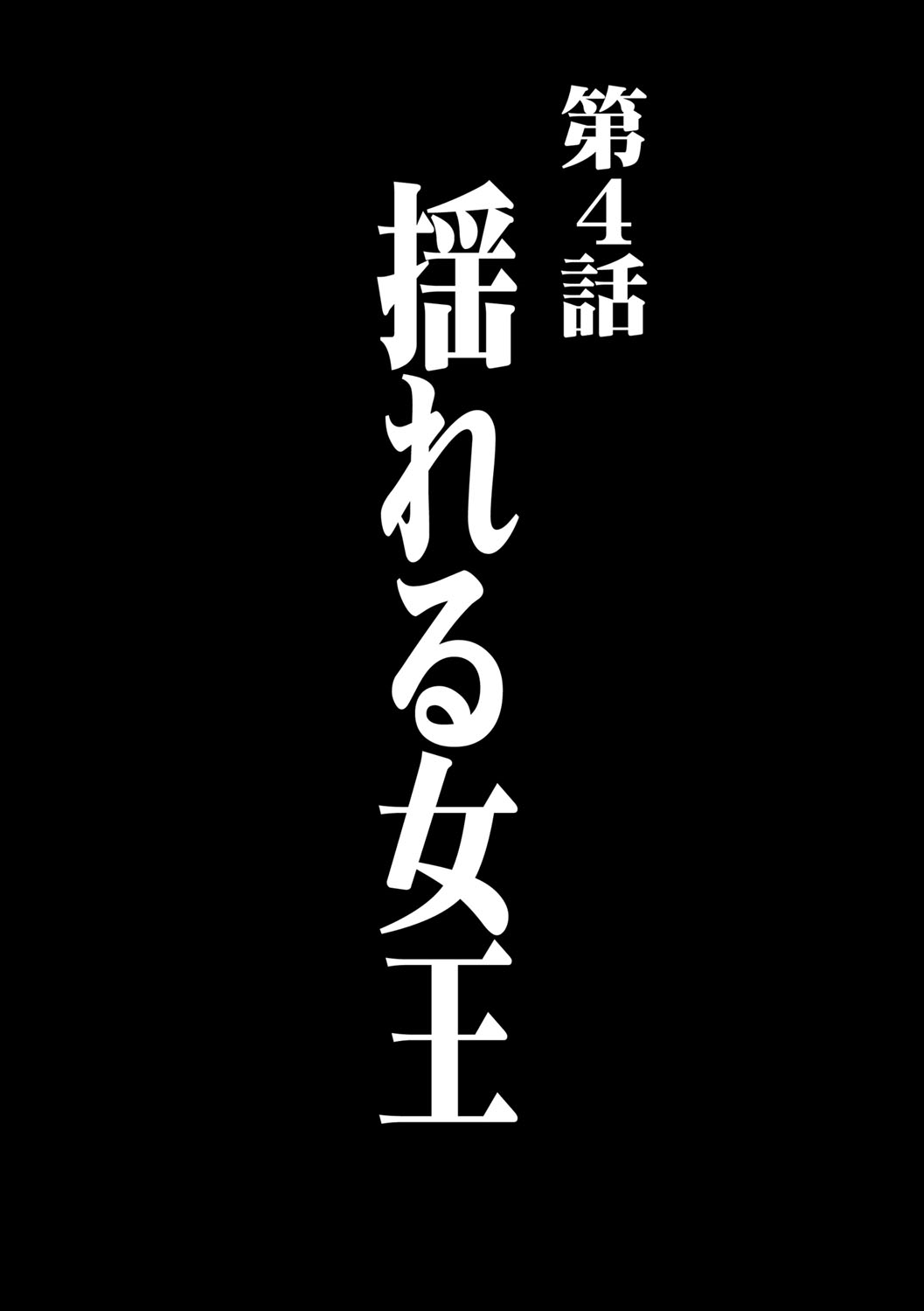 第4話

揺れる女王